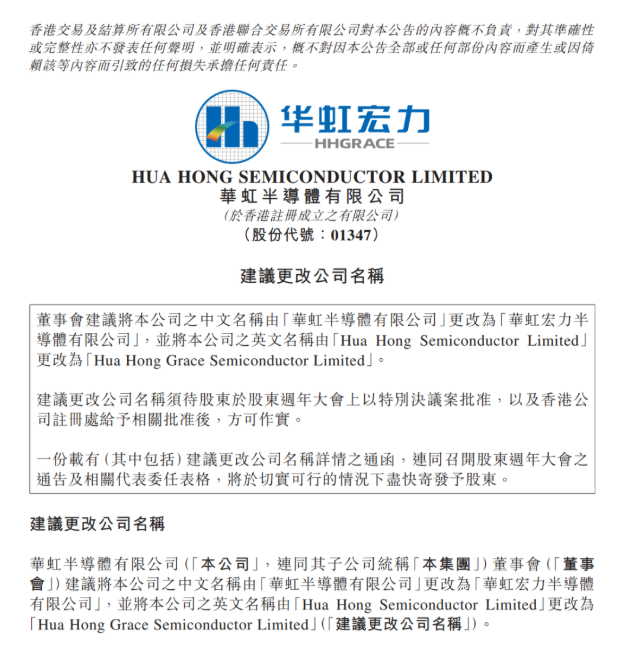 香港交易及結算所有限公司及香港聯合交易所有限公司對本公告的內容概不負責，對其準確性或完整性亦不發表任何聲明，並明確表示，概不對因本公告全部或任何部份內容而產生或因倚賴該等內容而引致的任何損失承擔任何責任。

华虹宏力
HHGRACE

HUA HONG SEMICONDUCTOR LIMITED
華虹半導體有限公司
（於香港註冊成立之有限公司）
（股份代號：01347）

建議更改公司名稱

董事會建議將本公司之中文名稱由「華虹半導體有限公司」更改為「華虹宏力半導體有限公司」，並將本公司之英文名稱由「Hua Hong Semiconductor Limited」更改為「Hua Hong Grace Semiconductor Limited」。

建議更改公司名稱須待股東於股東週年大會上以特別決議案批准，以及香港公司註冊處給予相關批准後，方可作實。

一份載有（其中包括）建議更改公司名稱詳情之通函，連同召開股東週年大會之通告及相關代表委任表格，將於切實可行的情況下盡快寄發予股東。

建議更改公司名稱

華虹半導體有限公司（「本公司」，連同其子公司統稱「本集團」）董事會（「董事會」）建議將本公司之中文名稱由「華虹半導體有限公司」更改為「華虹宏力半導體有限公司」，並將本公司之英文名稱由「Hua Hong Semiconductor Limited」更改為「Hua Hong Grace Semiconductor Limited」（「建議更改公司名稱」）。